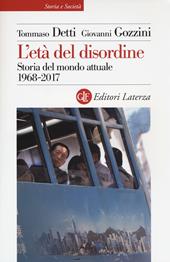 Storia e Società

Tommaso Detti Giovanni Gozzini

L'età del disordine

Storia del mondo attuale 1968-2017

Editori Laterza